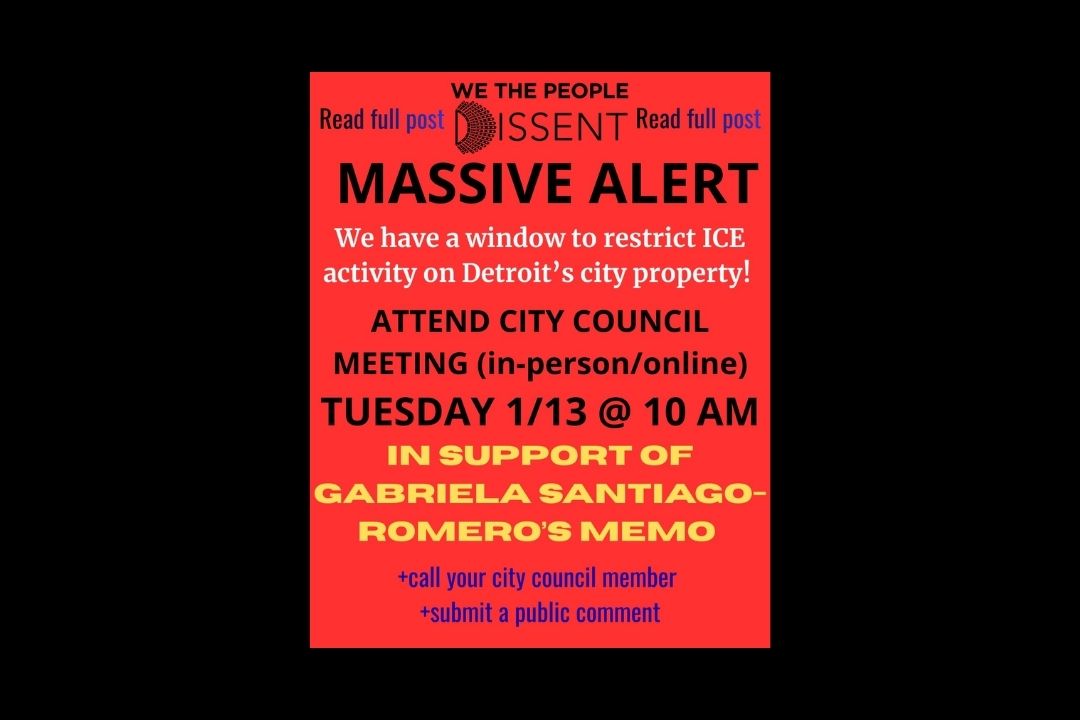 WE THE PEOPLE
Read full post DISSENT Read full post

MASSIVE ALERT

We have a window to restrict ICE activity on Detroit's city property!

ATTEND CITY COUNCIL MEETING (in-person/online)

TUESDAY 1/13 @ 10 AM

IN SUPPORT OF GABRIELA SANTIAGO-ROMERO'S MEMO

+call your city council member
+submit a public comment